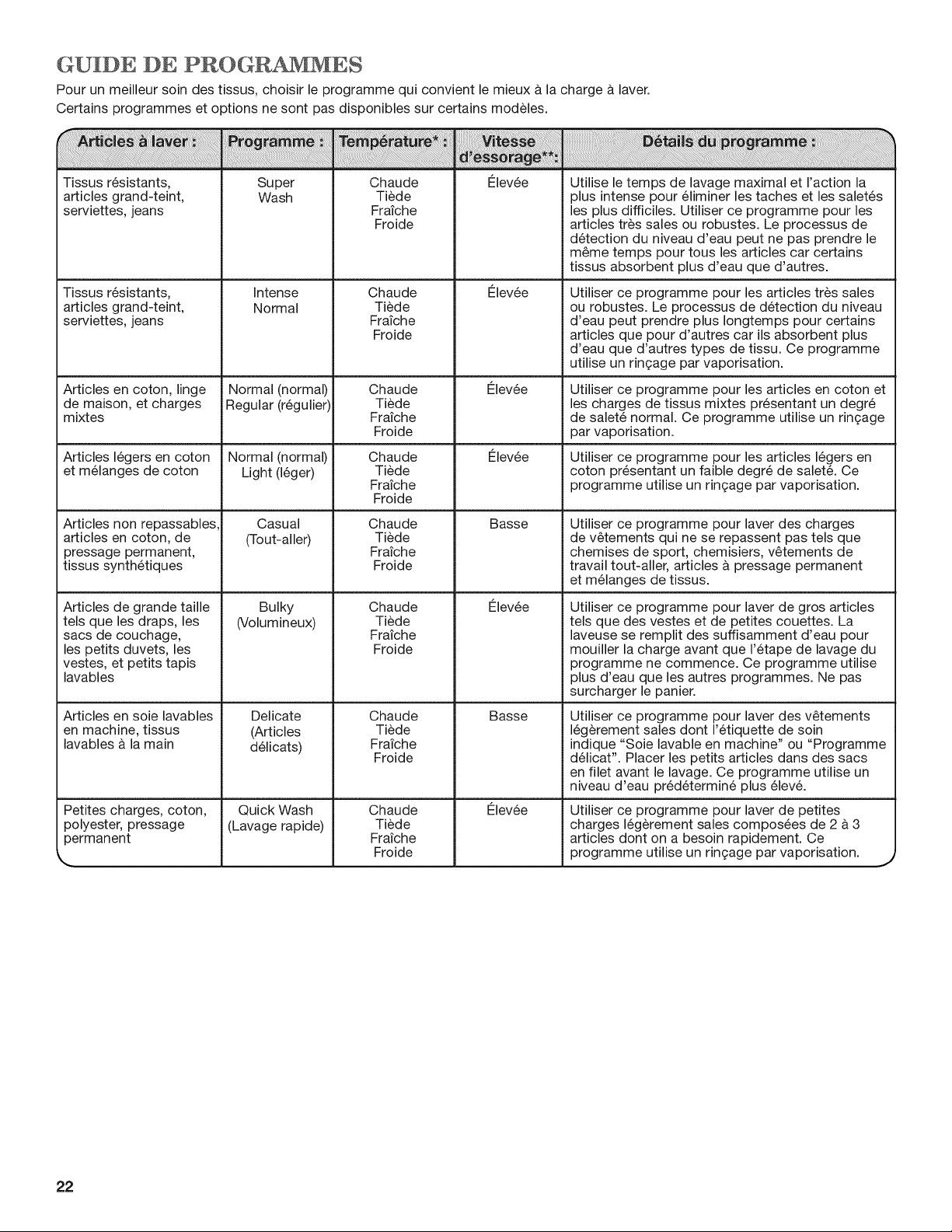 GUIDE DE PROGRAMMES

Pour un meilleur soin des tissus, choisir le programme qui convient le mieux à la charge à laver.
Certains programmes et options ne sont pas disponibles sur certains modèles.

| Articles à laver : | Programme : | Température* : | Vitesse d'essorage**: | Détails du programme : |
|---|---|---|---|---|
| Tissus résistants, articles grand-teint, serviettes, jeans | Super Wash | Chaude Tiède Fraîche Froide | Élevée | Utilise le temps de lavage maximal et l'action la plus intense pour éliminer les taches et les saletés les plus difficiles. Utiliser ce programme pour les articles très sales ou robustes. Le processus de détection du niveau d'eau peut ne pas prendre le même temps pour tous les articles car certains tissus absorbent plus d'eau que d'autres. |
| Tissus résistants, articles grand-teint, serviettes, jeans | Intense Normal | Chaude Tiède Fraîche Froide | Élevée | Utiliser ce programme pour les articles très sales ou robustes. Le processus de détection du niveau d'eau peut prendre plus longtemps pour certains articles que pour d'autres car ils absorbent plus d'eau que d'autres types de tissu. Ce programme utilise un rinçage par vaporisation. |
| Articles en coton, linge de maison, et charges mixtes | Normal (normal) Regular (régulier) | Chaude Tiède Fraîche Froide | Élevée | Utiliser ce programme pour les articles en coton et les charges de tissus mixtes présentant un degré de saleté normal. Ce programme utilise un rinçage par vaporisation. |
| Articles légers en coton et mélanges de coton | Normal (normal) Light (léger) | Chaude Tiède Fraîche Froide | Élevée | Utiliser ce programme pour les articles légers en coton présentant un faible degré de saleté. Ce programme utilise un rinçage par vaporisation. |
| Articles non repassables, articles en coton, de pressage permanent, tissus synthétiques | Casual (Tout-aller) | Chaude Tiède Fraîche Froide | Basse | Utiliser ce programme pour laver des charges de vêtements qui ne se repassent pas tels que chemises de sport, chemisiers, vêtements de travail tout-aller, articles à pressage permanent et mélanges de tissus. |
| Articles de grande taille tels que les draps, les sacs de couchage, les petits duvets, les vestes, et petits tapis lavables | Bulky (Volumineux) | Chaude Tiède Fraîche Froide | Élevée | Utiliser ce programme pour laver de gros articles tels que des vestes et de petites couettes. La laveuse se remplit des suffisamment d'eau pour mouiller la charge avant que l'étape de lavage du programme ne commence. Ce programme utilise plus d'eau que les autres programmes. Ne pas surcharger le panier. |
| Articles en soie lavables en machine, tissus lavables à la main | Delicate (Articles délicats) | Chaude Tiède Fraîche Froide | Basse | Utiliser ce programme pour laver des vêtements légèrement sales dont l'étiquette de soin indique "Soie lavable en machine" ou "Programme délicat". Placer les petits articles dans des sacs en filet avant le lavage. Ce programme utilise un niveau d'eau prédéterminé plus élevé. |
| Petites charges, coton, polyester, pressage permanent | Quick Wash (Lavage rapide) | Chaude Tiède Fraîche Froide | Élevée | Utiliser ce programme pour laver de petites charges légèrement sales composées de 2 à 3 articles dont on a besoin rapidement. Ce programme utilise un rinçage par vaporisation. |

22